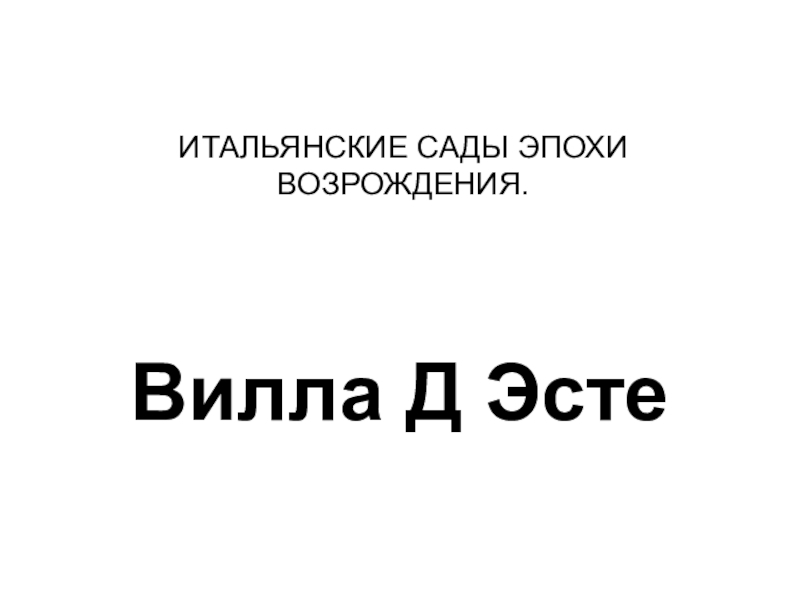 ИТАЛЬЯНСКИЕ САДЫ ЭПОХИ ВОЗРОЖДЕНИЯ.

Вилла Д Эсте